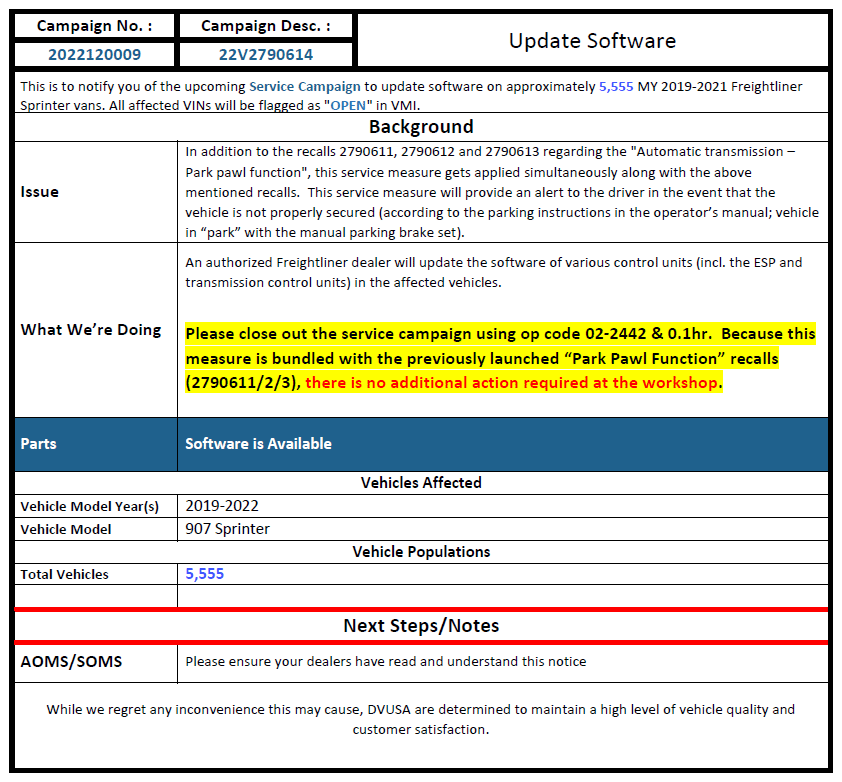 | Campaign No. : | Campaign Desc. : | Update Software |
|---|---|---|
| 2022120009 | 22V2790614 | |

This is to notify you of the upcoming Service Campaign to update software on approximately 5,555 MY 2019-2021 Freightliner Sprinter vans. All affected VINs will be flagged as "OPEN" in VMI.

Background

| | |
|---|---|
| Issue | In addition to the recalls 2790611, 2790612 and 2790613 regarding the "Automatic transmission – Park pawl function", this service measure gets applied simultaneously along with the above mentioned recalls. This service measure will provide an alert to the driver in the event that the vehicle is not properly secured (according to the parking instructions in the operator's manual; vehicle in "park" with the manual parking brake set). |
| What We're Doing | An authorized Freightliner dealer will update the software of various control units (incl. the ESP and transmission control units) in the affected vehicles. Please close out the service campaign using op code 02-2442 & 0.1hr. Because this measure is bundled with the previously launched "Park Pawl Function" recalls (2790611/2/3), there is no additional action required at the workshop. |
| Parts | Software is Available |

Vehicles Affected

| | |
|---|---|
| Vehicle Model Year(s) | 2019-2022 |
| Vehicle Model | 907 Sprinter |

Vehicle Populations

| | |
|---|---|
| Total Vehicles | 5,555 |

Next Steps/Notes

| | |
|---|---|
| AOMS/SOMS | Please ensure your dealers have read and understand this notice |

While we regret any inconvenience this may cause, DVUSA are determined to maintain a high level of vehicle quality and customer satisfaction.